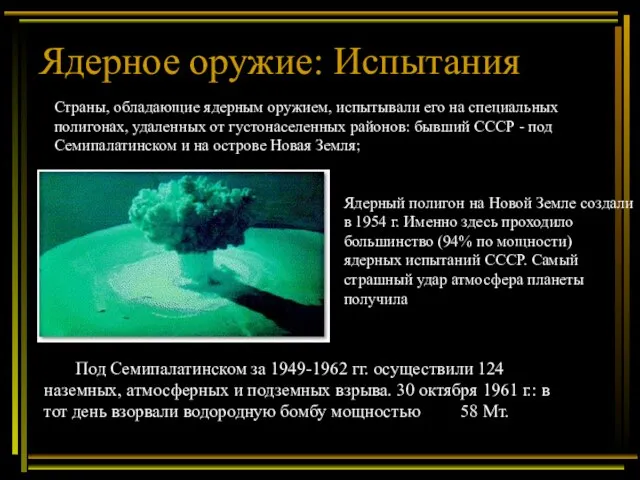 Ядерное оружие: Испытания

Страны, обладающие ядерным оружием, испытывали его на специальных полигонах, удаленных от густонаселенных районов: бывший СССР - под Семипалатинском и на острове Новая Земля;

Ядерный полигон на Новой Земле создали в 1954 г. Именно здесь проходило большинство (94% по мощности) ядерных испытаний СССР. Самый страшный удар атмосфера планеты получила

Под Семипалатинском за 1949-1962 гг. осуществили 124 наземных, атмосферных и подземных взрыва. 30 октября 1961 г.: в тот день взорвали водородную бомбу мощностью 58 Мт.